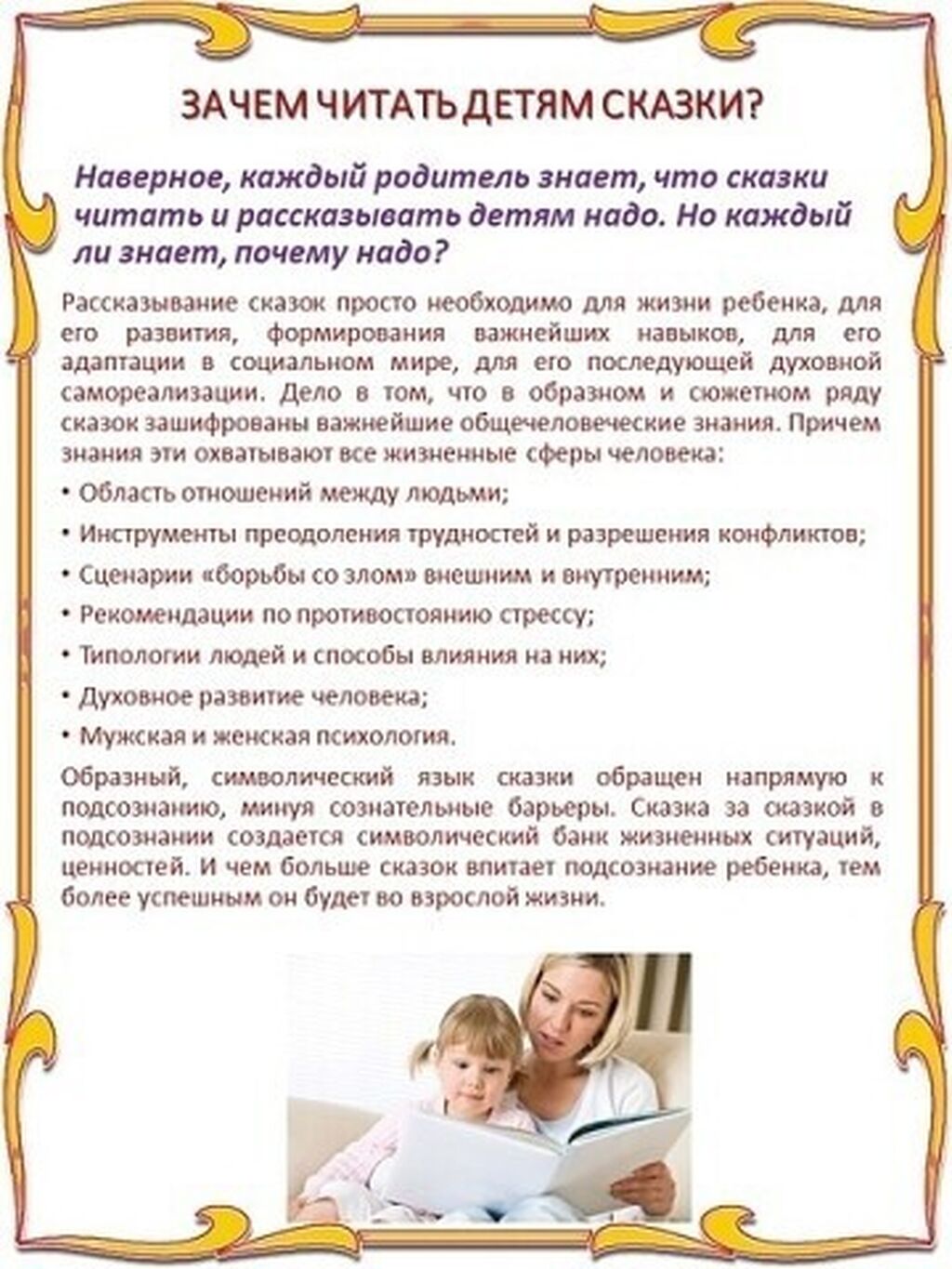 ЗАЧЕМ ЧИТАТЬ ДЕТЯМ СКАЗКИ?

Наверное, каждый родитель знает, что сказки читать и рассказывать детям надо. Но каждый ли знает, почему надо?

Рассказывание сказок просто необходимо для жизни ребенка, для его развития, формирования важнейших навыков, для его адаптации в социальном мире, для его последующей духовной самореализации. Дело в том, что в образном и сюжетном ряду сказок зашифрованы важнейшие общечеловеческие знания. Причем знания эти охватывают все жизненные сферы человека:

• Область отношений между людьми;

• Инструменты преодоления трудностей и разрешения конфликтов;

• Сценарии «борьбы со злом» внешним и внутренним;

• Рекомендации по противостоянию стрессу;

• Типологии людей и способы влияния на них;

• Духовное развитие человека;

• Мужская и женская психология.

Образный, символический язык сказки обращен напрямую к подсознанию, минуя сознательные барьеры. Сказка за сказкой в подсознании создается символический банк жизненных ситуаций, ценностей. И чем больше сказок впитает подсознание ребенка, тем более успешным он будет во взрослой жизни.